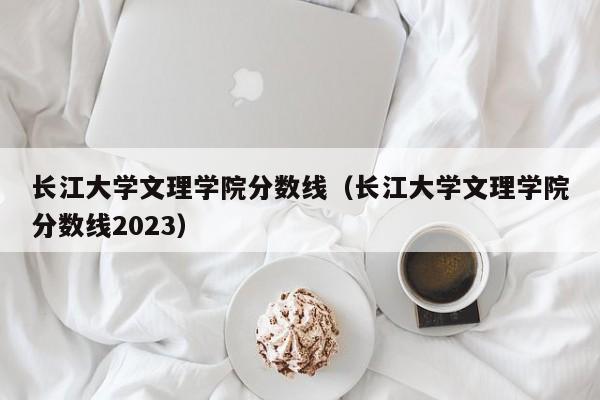 长江大学文理学院分数线（长江大学文理学院分数线2023）